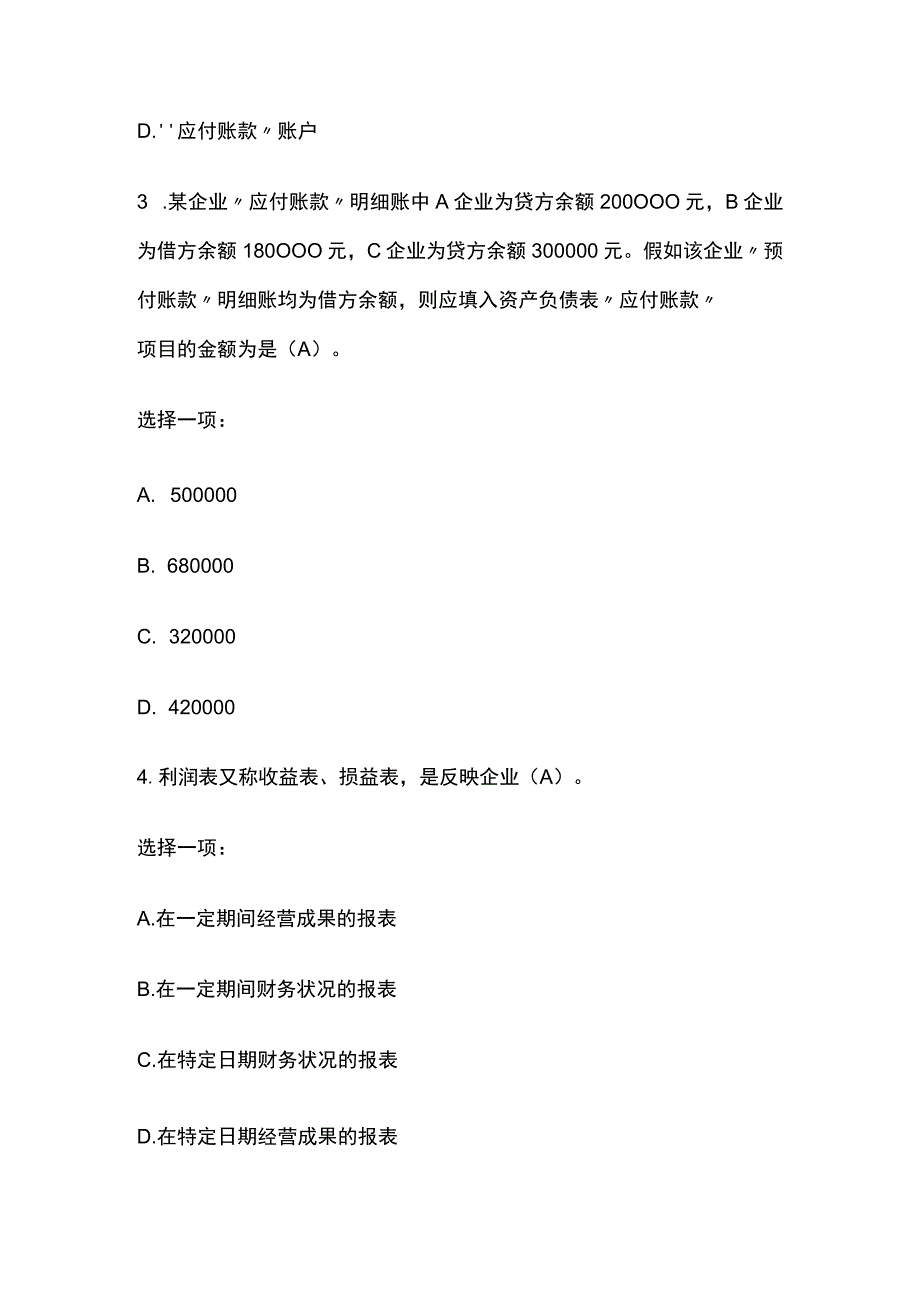 D.''应付账款〃账户

3 .某企业〃应付账款〃明细账中A企业为贷方余额200OOO元，B企业为借方余额180OOO元，C企业为贷方余额300000元。假如该企业〃预付账款〃明细账均为借方余额，则应填入资产负债表〃应付账款〃项目的金额为是（A）。

选择一项：

A. 500000

B. 680000

C. 320000

D. 420000

4. 利润表又称收益表、损益表，是反映企业（A）。

选择一项：

A.在一定期间经营成果的报表

B.在一定期间财务状况的报表

C.在特定日期财务状况的报表

D.在特定日期经营成果的报表